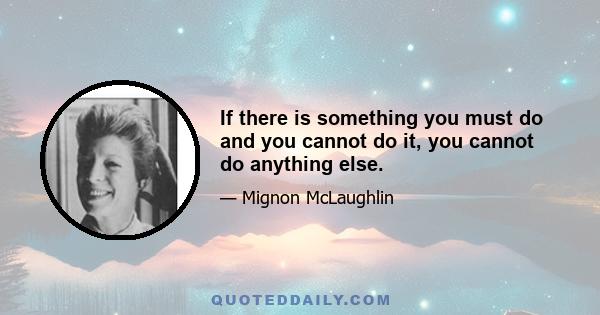 If there is something you must do and you cannot do it, you cannot do anything else.

— Mignon McLaughlin

QUOTEDDAILY.COM